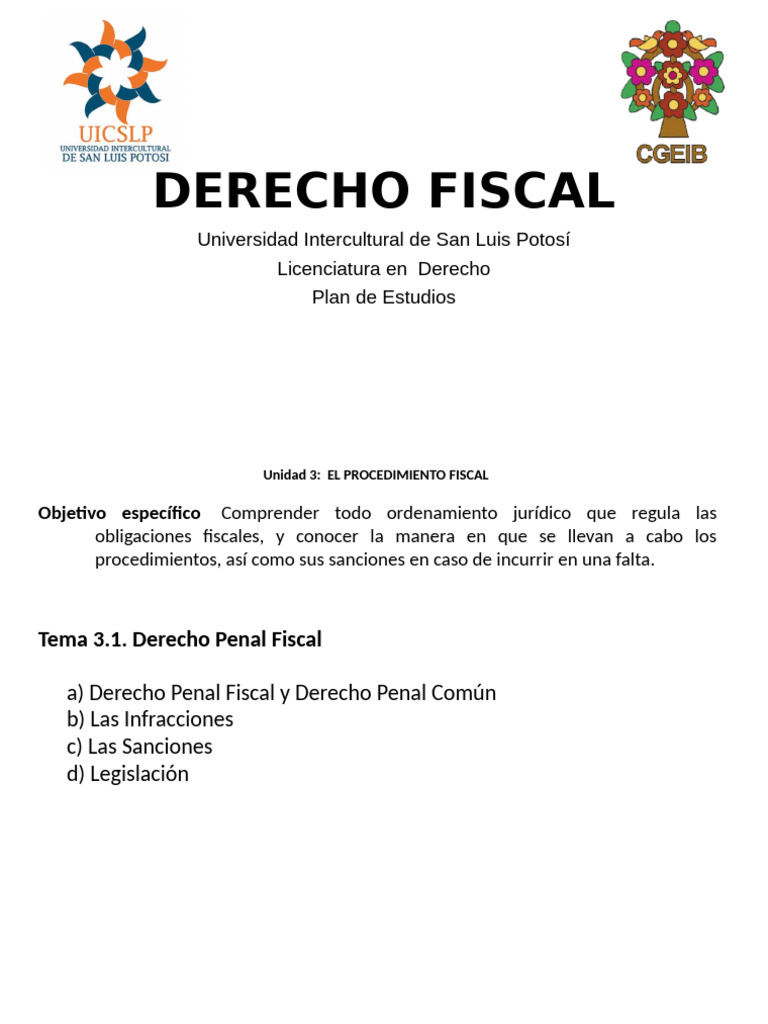 UICSLP
UNIVERSIDAD INTERCULTURAL
DE SAN LUIS POTOSI

CGEIB

DERECHO FISCAL

Universidad Intercultural de San Luis Potosí
Licenciatura en Derecho
Plan de Estudios

Unidad 3: EL PROCEDIMIENTO FISCAL

Objetivo específico Comprender todo ordenamiento jurídico que regula las obligaciones fiscales, y conocer la manera en que se llevan a cabo los procedimientos, así como sus sanciones en caso de incurrir en una falta.

Tema 3.1. Derecho Penal Fiscal

a) Derecho Penal Fiscal y Derecho Penal Común
b) Las Infracciones
c) Las Sanciones
d) Legislación